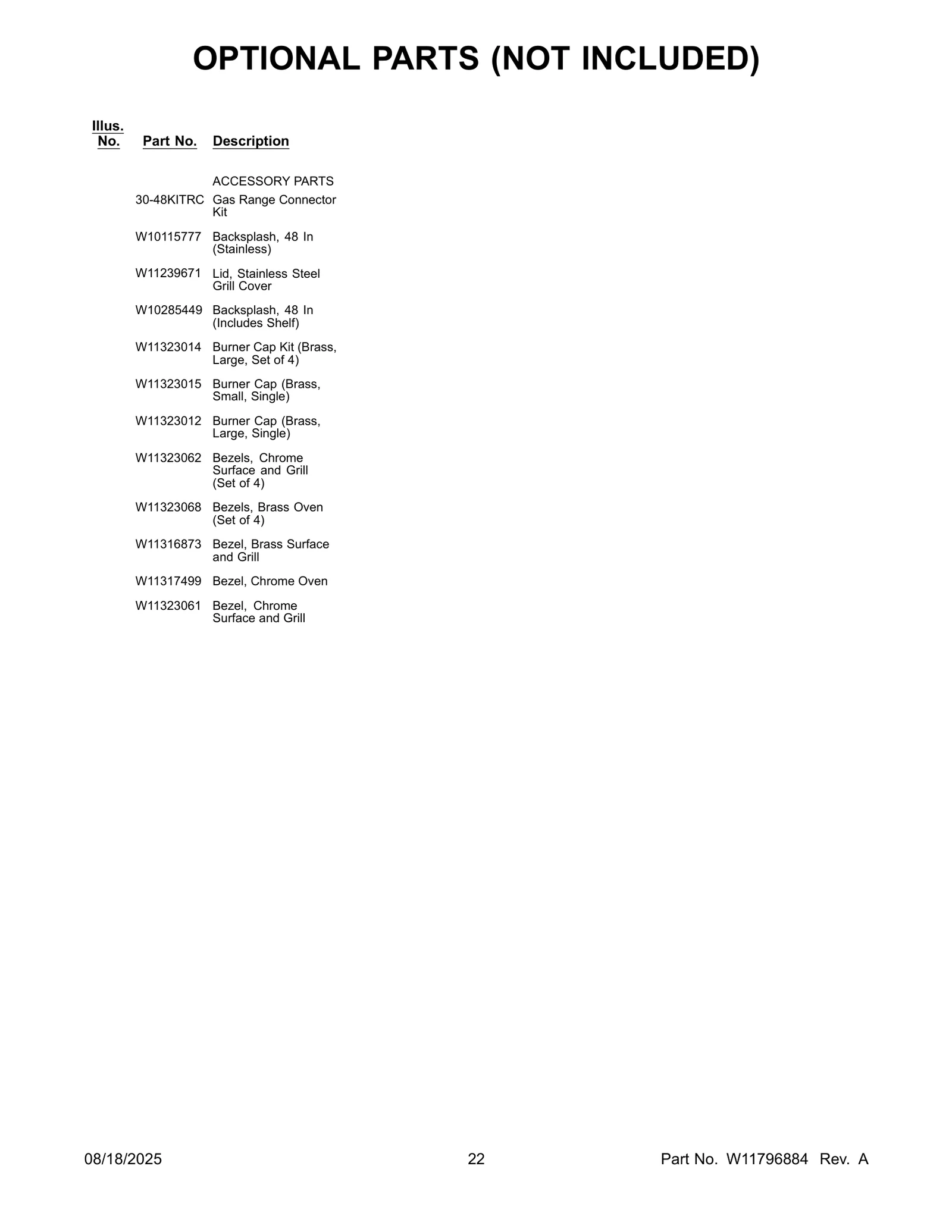 OPTIONAL PARTS (NOT INCLUDED)

| Illus. No. | Part No. | Description |
|---|---|---|
| | | ACCESSORY PARTS |
| | 30-48KITRC | Gas Range Connector Kit |
| | W10115777 | Backsplash, 48 In (Stainless) |
| | W11239671 | Lid, Stainless Steel Grill Cover |
| | W10285449 | Backsplash, 48 In (Includes Shelf) |
| | W11323014 | Burner Cap Kit (Brass, Large, Set of 4) |
| | W11323015 | Burner Cap (Brass, Small, Single) |
| | W11323012 | Burner Cap (Brass, Large, Single) |
| | W11323062 | Bezels, Chrome Surface and Grill (Set of 4) |
| | W11323068 | Bezels, Brass Oven (Set of 4) |
| | W11316873 | Bezel, Brass Surface and Grill |
| | W11317499 | Bezel, Chrome Oven |
| | W11323061 | Bezel, Chrome Surface and Grill |

08/18/2025 22 Part No. W11796884 Rev. A